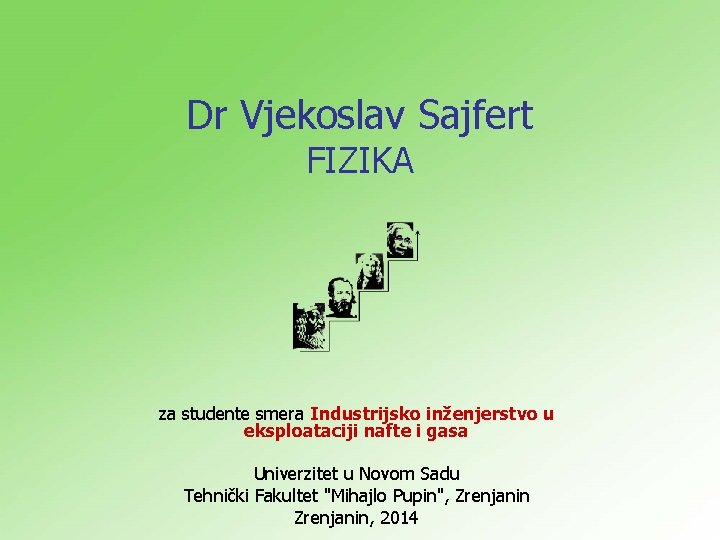 Dr Vjekoslav Sajfert
FIZIKA

za studente smera Industrijsko inženjerstvo u eksploataciji nafte i gasa

Univerzitet u Novom Sadu
Tehnički Fakultet "Mihajlo Pupin", Zrenjanin
Zrenjanin, 2014